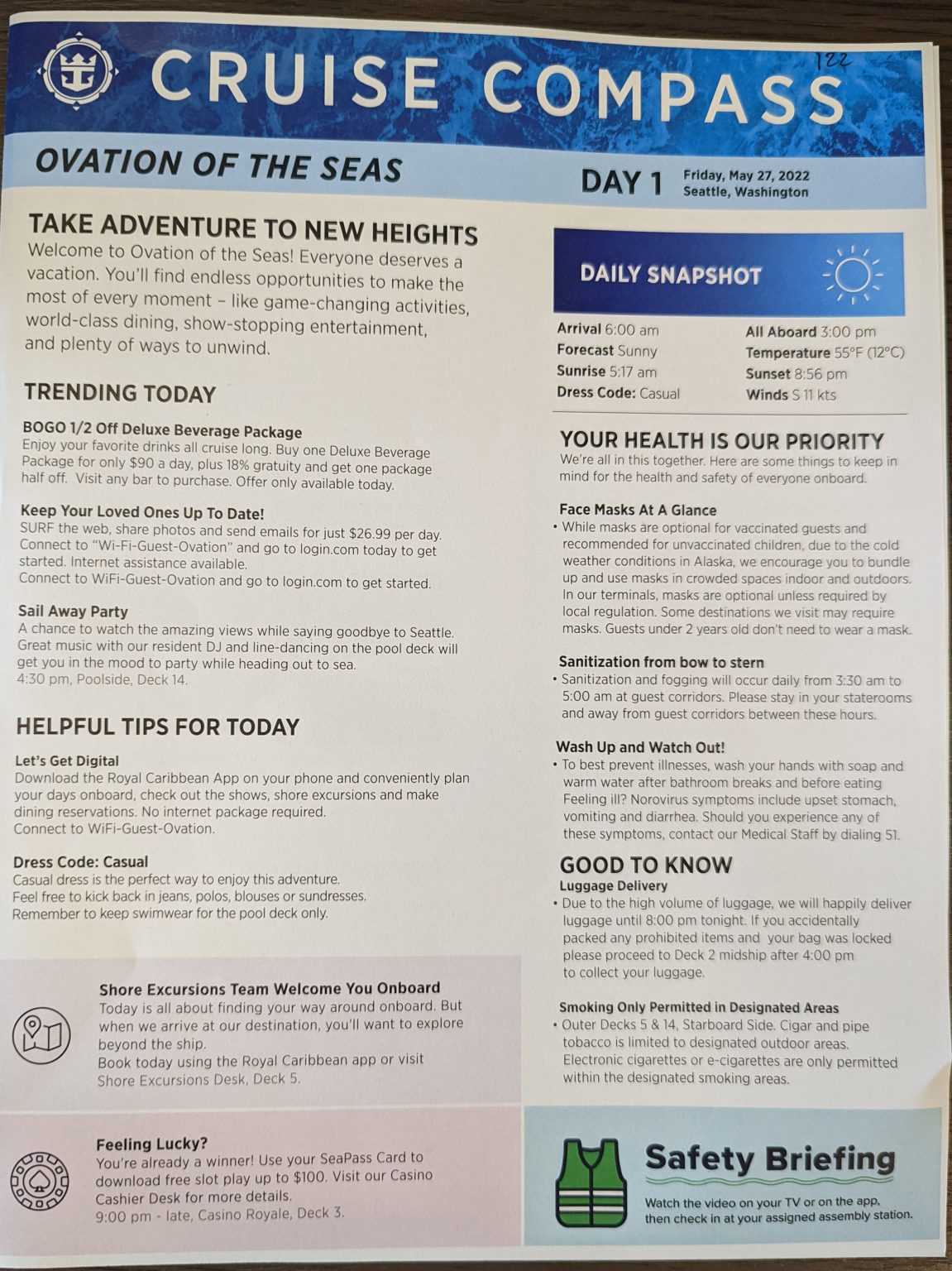 CRUISE COMPASS

122

OVATION OF THE SEAS

DAY 1 Friday, May 27, 2022 Seattle, Washington

TAKE ADVENTURE TO NEW HEIGHTS
Welcome to Ovation of the Seas! Everyone deserves a vacation. You'll find endless opportunities to make the most of every moment – like game-changing activities, world-class dining, show-stopping entertainment, and plenty of ways to unwind.

TRENDING TODAY

BOGO 1/2 Off Deluxe Beverage Package
Enjoy your favorite drinks all cruise long. Buy one Deluxe Beverage Package for only $90 a day, plus 18% gratuity and get one package half off. Visit any bar to purchase. Offer only available today.

Keep Your Loved Ones Up To Date!
SURF the web, share photos and send emails for just $26.99 per day. Connect to "Wi-Fi-Guest-Ovation" and go to login.com today to get started. Internet assistance available.
Connect to WiFi-Guest-Ovation and go to login.com to get started.

Sail Away Party
A chance to watch the amazing views while saying goodbye to Seattle. Great music with our resident DJ and line-dancing on the pool deck will get you in the mood to party while heading out to sea.
4:30 pm, Poolside, Deck 14.

HELPFUL TIPS FOR TODAY

Let's Get Digital
Download the Royal Caribbean App on your phone and conveniently plan your days onboard, check out the shows, shore excursions and make dining reservations. No internet package required.
Connect to WiFi-Guest-Ovation.

Dress Code: Casual
Casual dress is the perfect way to enjoy this adventure.
Feel free to kick back in jeans, polos, blouses or sundresses.
Remember to keep swimwear for the pool deck only.

Shore Excursions Team Welcome You Onboard
Today is all about finding your way around onboard. But when we arrive at our destination, you'll want to explore beyond the ship.
Book today using the Royal Caribbean app or visit Shore Excursions Desk, Deck 5.

Feeling Lucky?
You're already a winner! Use your SeaPass Card to download free slot play up to $100. Visit our Casino Cashier Desk for more details.
9:00 pm - late, Casino Royale, Deck 3.

DAILY SNAPSHOT

Arrival 6:00 am
Forecast Sunny
Sunrise 5:17 am
Dress Code: Casual
All Aboard 3:00 pm
Temperature 55°F (12°C)
Sunset 8:56 pm
Winds S 11 kts

YOUR HEALTH IS OUR PRIORITY
We're all in this together. Here are some things to keep in mind for the health and safety of everyone onboard.

Face Masks At A Glance
• While masks are optional for vaccinated guests and recommended for unvaccinated children, due to the cold weather conditions in Alaska, we encourage you to bundle up and use masks in crowded spaces indoor and outdoors. In our terminals, masks are optional unless required by local regulation. Some destinations we visit may require masks. Guests under 2 years old don't need to wear a mask.

Sanitization from bow to stern
• Sanitization and fogging will occur daily from 3:30 am to 5:00 am at guest corridors. Please stay in your staterooms and away from guest corridors between these hours.

Wash Up and Watch Out!
• To best prevent illnesses, wash your hands with soap and warm water after bathroom breaks and before eating Feeling ill? Norovirus symptoms include upset stomach, vomiting and diarrhea. Should you experience any of these symptoms, contact our Medical Staff by dialing 51.

GOOD TO KNOW
Luggage Delivery
• Due to the high volume of luggage, we will happily deliver luggage until 8:00 pm tonight. If you accidentally packed any prohibited items and your bag was locked please proceed to Deck 2 midship after 4:00 pm to collect your luggage.

Smoking Only Permitted in Designated Areas
• Outer Decks 5 & 14, Starboard Side. Cigar and pipe tobacco is limited to designated outdoor areas. Electronic cigarettes or e-cigarettes are only permitted within the designated smoking areas.

Safety Briefing
Watch the video on your TV or on the app, then check in at your assigned assembly station.